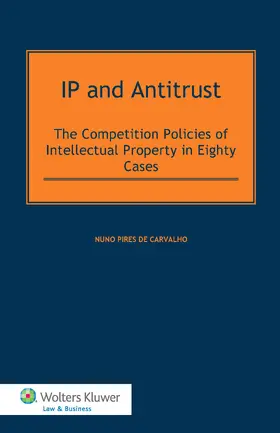 IP and Antitrust

The Competition Policies of Intellectual Property in Eighty Cases

NUNO PIRES DE CARVALHO

Wolters Kluwer
Law & Business